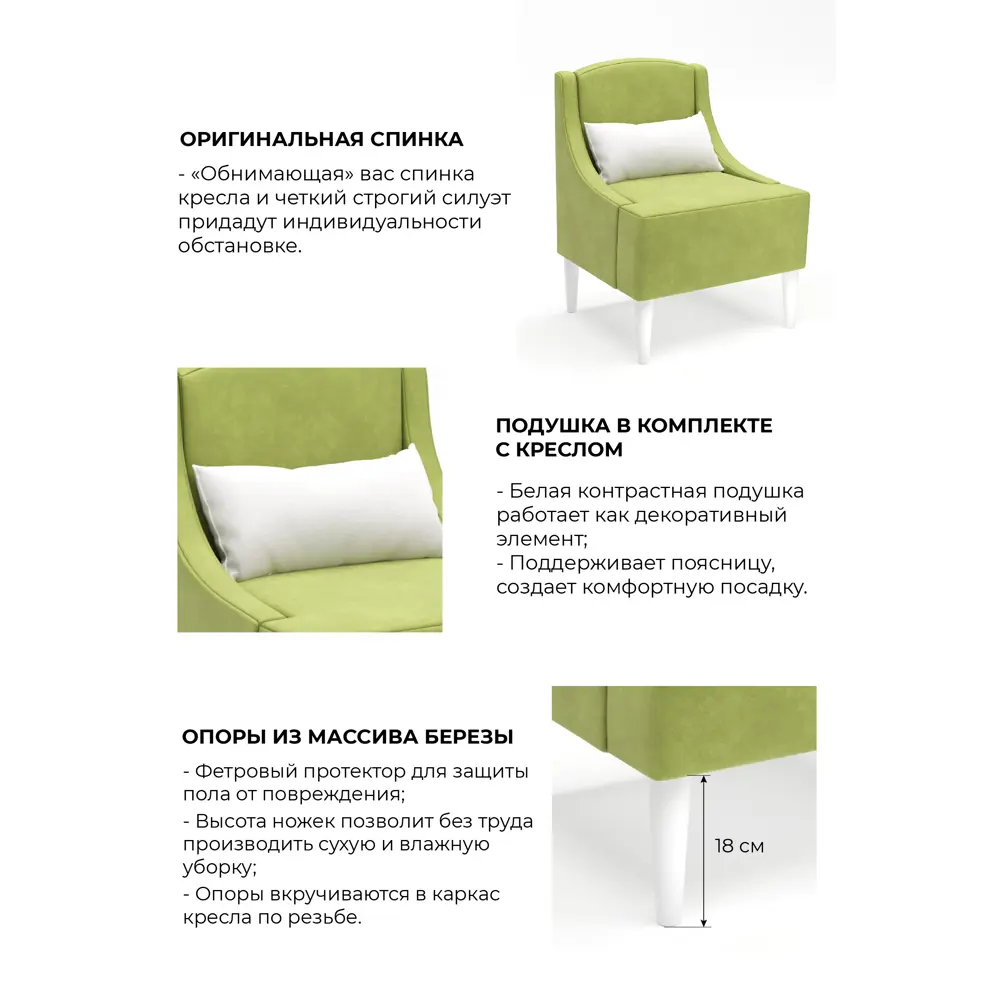 ОРИГИНАЛЬНАЯ СПИНКА

- «Обнимающая» вас спинка кресла и четкий строгий силуэт придадут индивидуальности обстановке.

ПОДУШКА В КОМПЛЕКТЕ С КРЕСЛОМ

- Белая контрастная подушка работает как декоративный элемент;
- Поддерживает поясницу, создает комфортную посадку.

ОПОРЫ ИЗ МАССИВА БЕРЕЗЫ

- Фетровый протектор для защиты пола от повреждения;
- Высота ножек позволит без труда производить сухую и влажную уборку;
- Опоры вкручиваются в каркас кресла по резьбе.

18 см